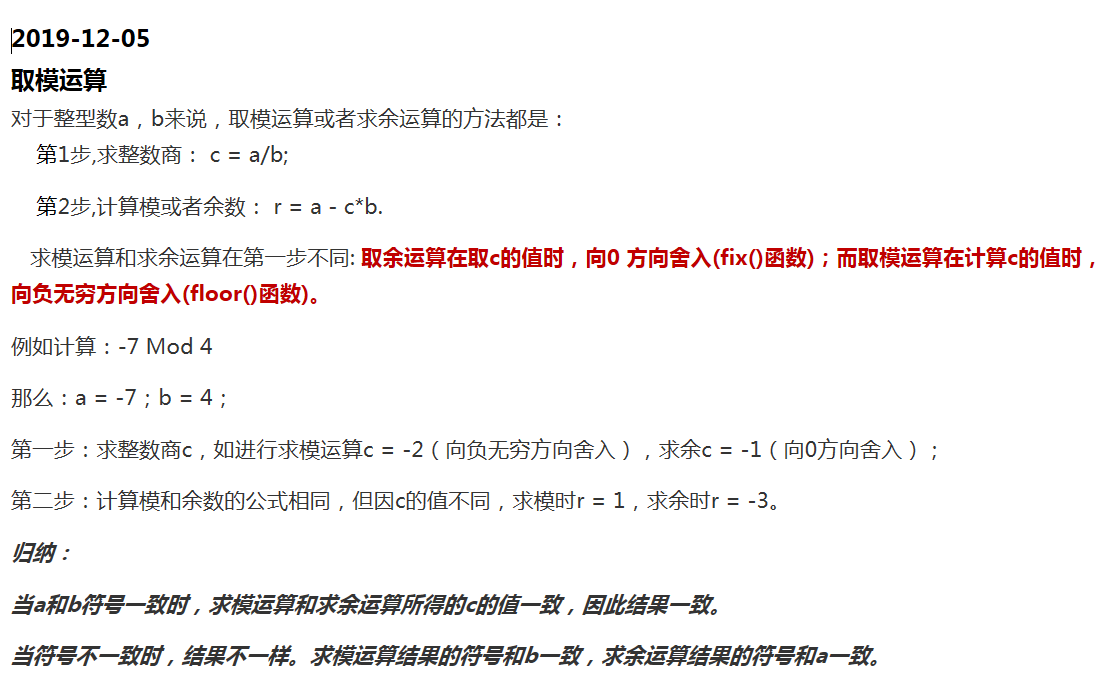 2019-12-05

取模运算

对于整型数a，b来说，取模运算或者求余运算的方法都是：

第1步,求整数商： c = a/b;

第2步,计算模或者余数： r = a - c*b.

求模运算和求余运算在第一步不同: 取余运算在取c的值时，向0 方向舍入(fix()函数)；而取模运算在计算c的值时，向负无穷方向舍入(floor()函数)。

例如计算：-7 Mod 4

那么：a = -7；b = 4；

第一步：求整数商c，如进行求模运算c = -2（向负无穷方向舍入），求余c = -1（向0方向舍入）；

第二步：计算模和余数的公式相同，但因c的值不同，求模时r = 1，求余时r = -3。

归纳：

当a和b符号一致时，求模运算和求余运算所得的c的值一致，因此结果一致。

当符号不一致时，结果不一样。求模运算结果的符号和b一致，求余运算结果的符号和a一致。